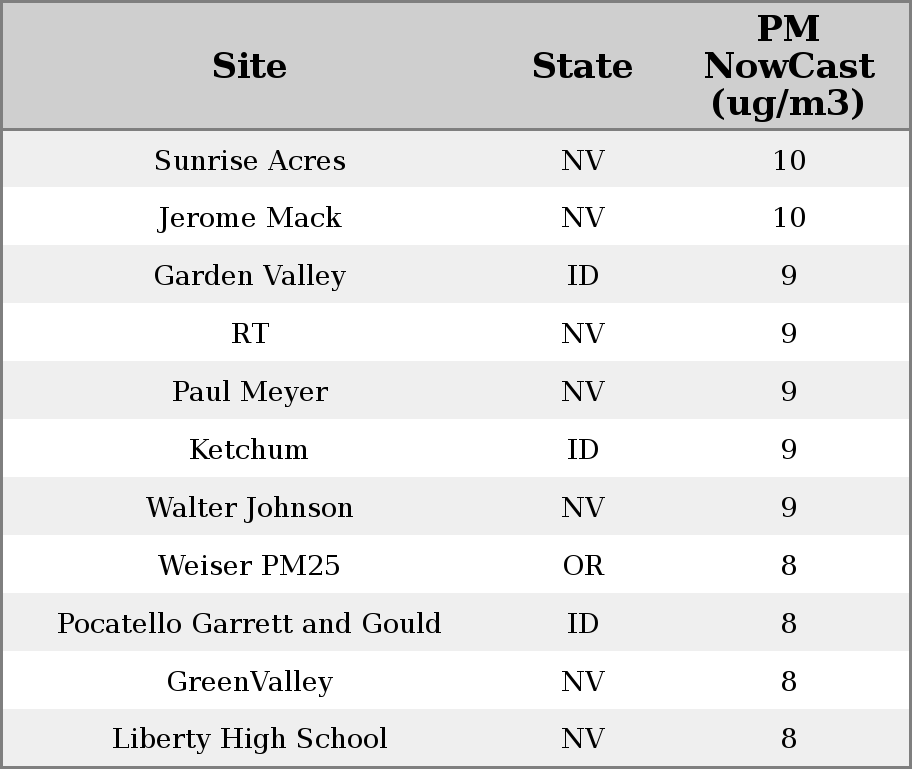 | Site | State | PM NowCast (ug/m3) |
|---|---|---|
| Sunrise Acres | NV | 10 |
| Jerome Mack | NV | 10 |
| Garden Valley | ID | 9 |
| RT | NV | 9 |
| Paul Meyer | NV | 9 |
| Ketchum | ID | 9 |
| Walter Johnson | NV | 9 |
| Weiser PM25 | OR | 8 |
| Pocatello Garrett and Gould | ID | 8 |
| GreenValley | NV | 8 |
| Liberty High School | NV | 8 |